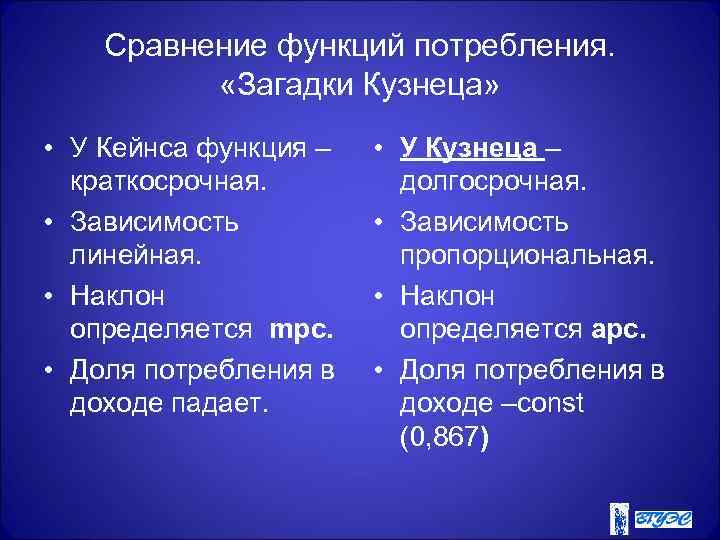 Сравнение функций потребления. «Загадки Кузнеца»

• У Кейнса функция – краткосрочная.
• Зависимость линейная.
• Наклон определяется mpc.
• Доля потребления в доходе падает.

• У Кузнеца – долгосрочная.
• Зависимость пропорциональная.
• Наклон определяется apc.
• Доля потребления в доходе –const (0,867)

ВГУЭС